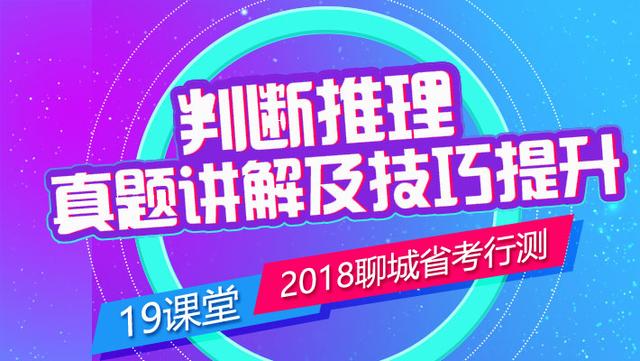 判断推理
真题讲解及技巧提升
2018聊城省考行测
19课堂